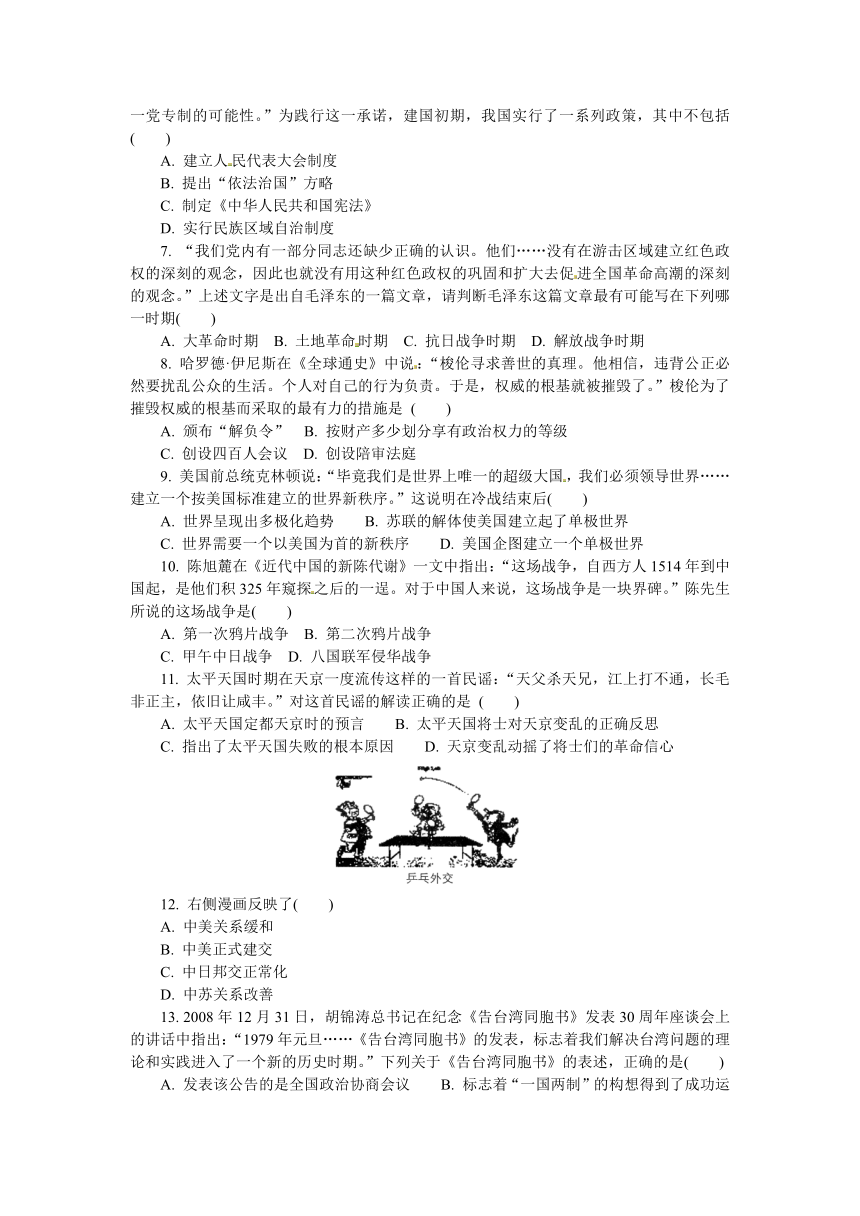 一党专制的可能性。”为践行这一承诺，建国初期，我国实行了一系列政策，其中不包括(　　)

A. 建立人民代表大会制度

B. 提出“依法治国”方略

C. 制定《中华人民共和国宪法》

D. 实行民族区域自治制度

7. “我们党内有一部分同志还缺少正确的认识。他们……没有在游击区域建立红色政权的深刻的观念，因此也就没有用这种红色政权的巩固和扩大去促进全国革命高潮的深刻的观念。”上述文字是出自毛泽东的一篇文章，请判断毛泽东这篇文章最有可能写在下列哪一时期(　　)

A. 大革命时期　B. 土地革命时期　C. 抗日战争时期　D. 解放战争时期

8. 哈罗德·伊尼斯在《全球通史》中说：“梭伦寻求善世的真理。他相信，违背公正必然要扰乱公众的生活。个人对自己的行为负责。于是，权威的根基就被摧毁了。”梭伦为了摧毁权威的根基而采取的最有力的措施是 (　　)

A. 颁布“解负令”　B. 按财产多少划分享有政治权力的等级

C. 创设四百人会议　D. 创设陪审法庭

9. 美国前总统克林顿说：“毕竟我们是世界上唯一的超级大国，我们必须领导世界……建立一个按美国标准建立的世界新秩序。”这说明在冷战结束后(　　)

A. 世界呈现出多极化趋势　　B. 苏联的解体使美国建立起了单极世界

C. 世界需要一个以美国为首的新秩序　　D. 美国企图建立一个单极世界

10. 陈旭麓在《近代中国的新陈代谢》一文中指出：“这场战争，自西方人 1514 年到中国起，是他们积 325 年窥探之后的一逞。对于中国人来说，这场战争是一块界碑。”陈先生所说的这场战争是(　　)

A. 第一次鸦片战争　B. 第二次鸦片战争

C. 甲午中日战争　D. 八国联军侵华战争

11. 太平天国时期在天京一度流传这样的一首民谣：“天父杀天兄，江上打不通，长毛非正主，依旧让咸丰。”对这首民谣的解读正确的是 (　　)

A. 太平天国定都天京时的预言　　B. 太平天国将士对天京变乱的正确反思

C. 指出了太平天国失败的根本原因　　D. 天京变乱动摇了将士们的革命信心

乒乓外交

12. 右侧漫画反映了(　　)

A. 中美关系缓和

B. 中美正式建交

C. 中日邦交正常化

D. 中苏关系改善

13. 2008 年 12 月 31 日，胡锦涛总书记在纪念《告台湾同胞书》发表 30 周年座谈会上的讲话中指出：“1979 年元旦……《告台湾同胞书》的发表，标志着我们解决台湾问题的理论和实践进入了一个新的历史时期。”下列关于《告台湾同胞书》的表述，正确的是(　　)

A. 发表该公告的是全国政治协商会议　　B. 标志着“一国两制”的构想得到了成功运